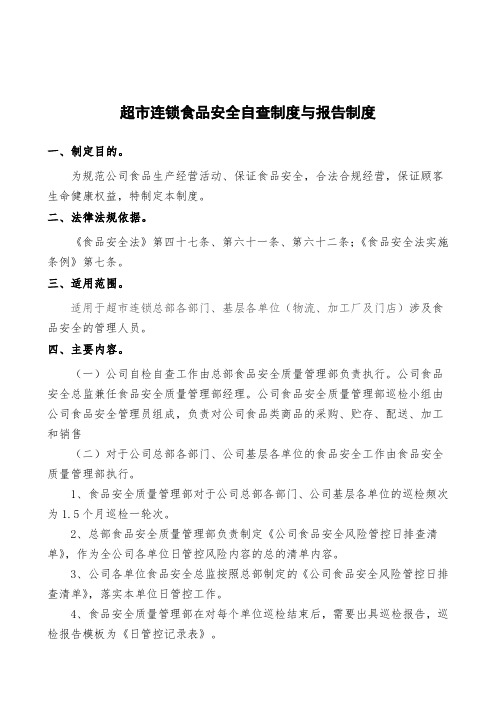 超市连锁食品安全自查制度与报告制度

一、制定目的。

为规范公司食品生产经营活动、保证食品安全，合法合规经营，保证顾客生命健康权益，特制定本制度。

二、法律法规依据。

《食品安全法》第四十七条、第六十一条、第六十二条；《食品安全法实施条例》第七条。

三、适用范围。

适用于超市连锁总部各部门、基层各单位（物流、加工厂及门店）涉及食品安全的管理人员。

四、主要内容。

（一）公司自检自查工作由总部食品安全质量管理部负责执行。公司食品安全总监兼任食品安全质量管理部经理。公司食品安全质量管理部巡检小组由公司食品安全管理员组成，负责对公司食品类商品的采购、贮存、配送、加工和销售

（二）对于公司总部各部门、公司基层各单位的食品安全工作由食品安全质量管理部执行。

1、食品安全质量管理部对于公司总部各部门、公司基层各单位的巡检频次为1.5个月巡检一轮次。

2、总部食品安全质量管理部负责制定《公司食品安全风险管控日排查清单》，作为全公司各单位日管控风险内容的总的清单内容。

3、公司各单位食品安全总监按照总部制定的《公司食品安全风险管控日排查清单》，落实本单位日管控工作。

4、食品安全质量管理部在对每个单位巡检结束后，需要出具巡检报告，巡检报告模板为《日管控记录表》。